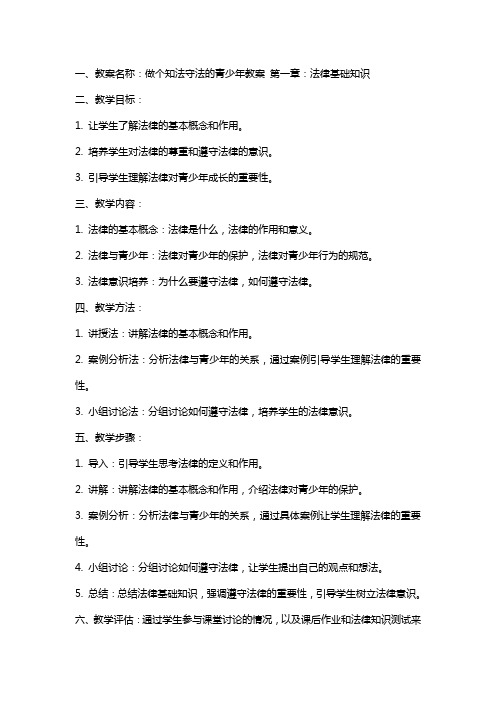 一、教案名称：做个知法守法的青少年教案 第一章：法律基础知识

二、教学目标：

1. 让学生了解法律的基本概念和作用。

2. 培养学生对法律的尊重和遵守法律的意识。

3. 引导学生理解法律对青少年成长的重要性。

三、教学内容：

1. 法律的基本概念：法律是什么，法律的作用和意义。

2. 法律与青少年：法律对青少年的保护，法律对青少年行为的规范。

3. 法律意识培养：为什么要遵守法律，如何遵守法律。

四、教学方法：

1. 讲授法：讲解法律的基本概念和作用。

2. 案例分析法：分析法律与青少年的关系，通过案例引导学生理解法律的重要性。

3. 小组讨论法：分组讨论如何遵守法律，培养学生的法律意识。

五、教学步骤：

1. 导入：引导学生思考法律的定义和作用。

2. 讲解：讲解法律的基本概念和作用，介绍法律对青少年的保护。

3. 案例分析：分析法律与青少年的关系，通过具体案例让学生理解法律的重要性。

4. 小组讨论：分组讨论如何遵守法律，让学生提出自己的观点和想法。

5. 总结：总结法律基础知识，强调遵守法律的重要性，引导学生树立法律意识。

六、教学评估：通过学生参与课堂讨论的情况，以及课后作业和法律知识测试来